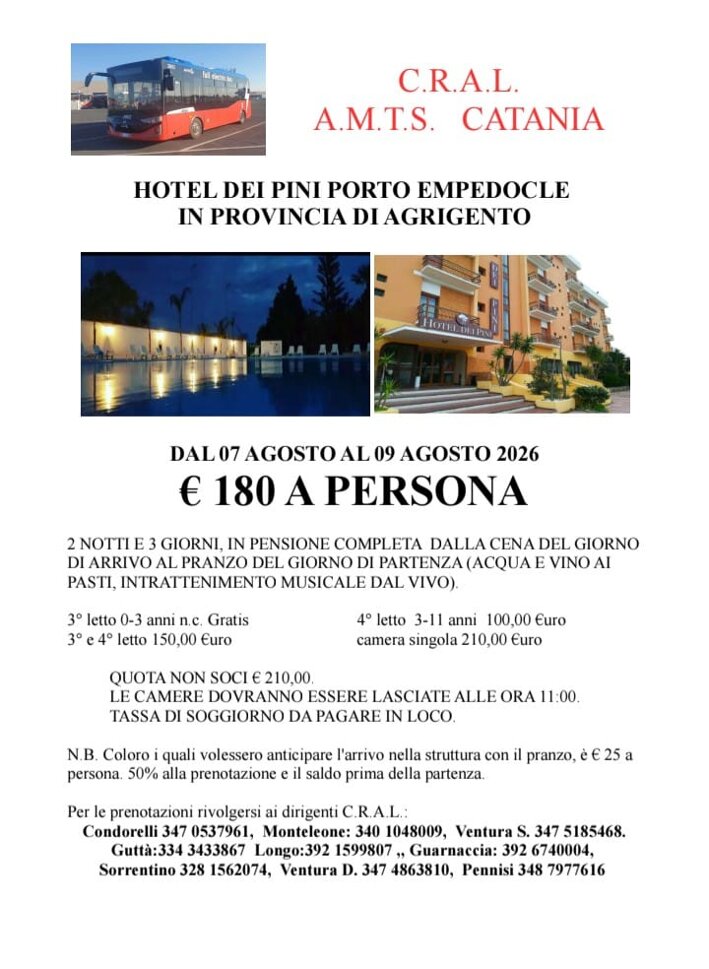 C.R.A.L.
A.M.T.S. CATANIA

HOTEL DEI PINI PORTO EMPEDOCLE
IN PROVINCIA DI AGRIGENTO

HOTEL DEI PINI

DAL 07 AGOSTO AL 09 AGOSTO 2026
€ 180 A PERSONA

2 NOTTI E 3 GIORNI, IN PENSIONE COMPLETA DALLA CENA DEL GIORNO DI ARRIVO AL PRANZO DEL GIORNO DI PARTENZA (ACQUA E VINO AI PASTI, INTRATTENIMENTO MUSICALE DAL VIVO).

3° letto 0-3 anni n.c. Gratis
3° e 4° letto 150,00 €uro

4° letto 3-11 anni 100,00 €uro
camera singola 210,00 €uro

QUOTA NON SOCI € 210,00.
LE CAMERE DOVRANNO ESSERE LASCIATE ALLE ORA 11:00.
TASSA DI SOGGIORNO DA PAGARE IN LOCO.

N.B. Coloro i quali volessero anticipare l'arrivo nella struttura con il pranzo, è € 25 a persona. 50% alla prenotazione e il saldo prima della partenza.

Per le prenotazioni rivolgersi ai dirigenti C.R.A.L.:
Condorelli 347 0537961, Monteleone: 340 1048009, Ventura S. 347 5185468.
Guttà:334 3433867 Longo:392 1599807 ,, Guarnaccia: 392 6740004,
Sorrentino 328 1562074, Ventura D. 347 4863810, Pennisi 348 7977616